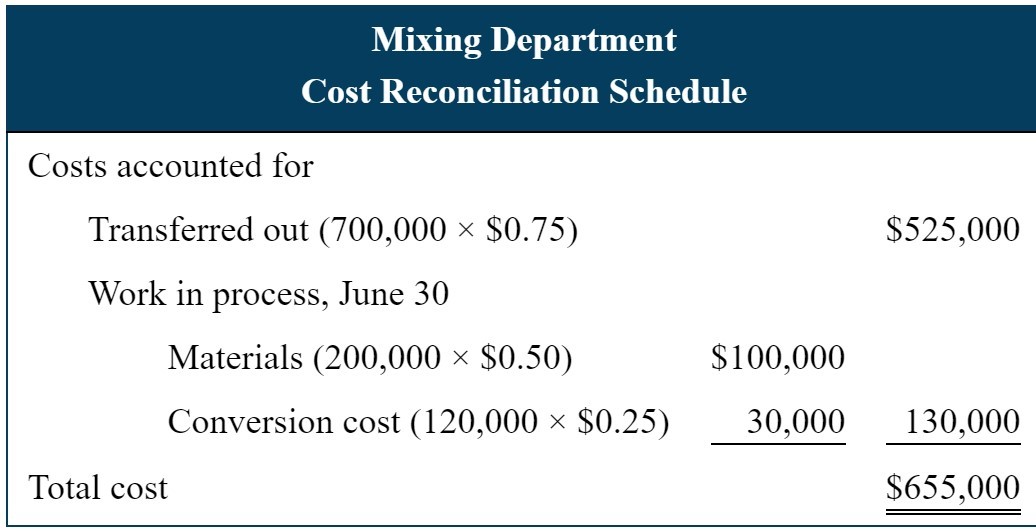 Mixing Department
Cost Reconciliation Schedule

| Costs accounted for | | |
|---|---|---|
| Transferred out (700,000 × $0.75) | | $525,000 |
| Work in process, June 30 | | |
| Materials (200,000 × $0.50) | $100,000 | |
| Conversion cost (120,000 × $0.25) | 30,000 | 130,000 |
| Total cost | | $655,000 |